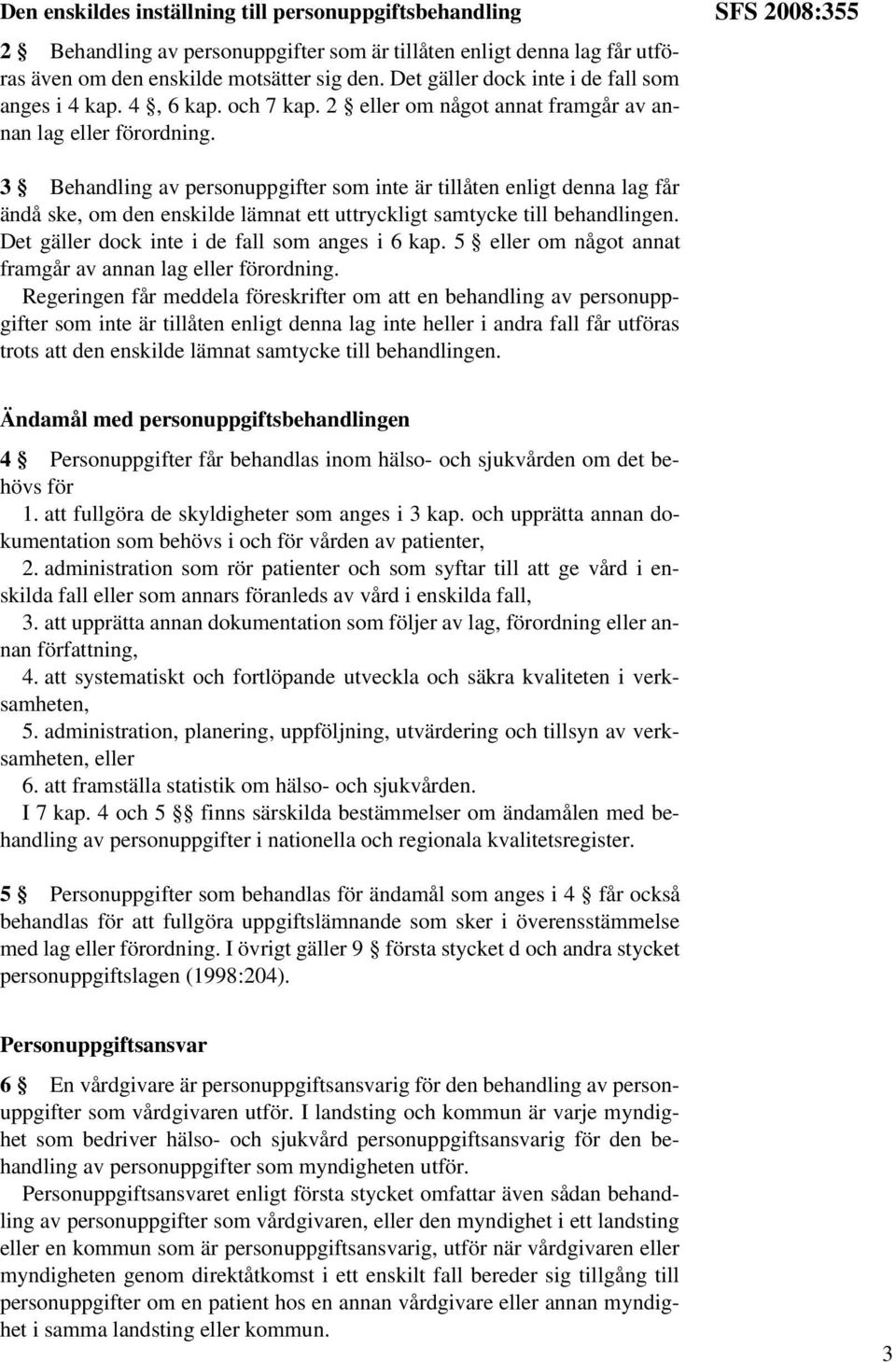 Den enskildes inställning till personuppgiftsbehandling

SFS 2008:355

2 § Behandling av personuppgifter som är tillåten enligt denna lag får utföras även om den enskilde motsätter sig den. Det gäller dock inte i de fall som anges i 4 kap. 4 §, 6 kap. och 7 kap. 2 § eller om något annat framgår av annan lag eller förordning.

3 § Behandling av personuppgifter som inte är tillåten enligt denna lag får ändå ske, om den enskilde lämnat ett uttryckligt samtycke till behandlingen. Det gäller dock inte i de fall som anges i 6 kap. 5 § eller om något annat framgår av annan lag eller förordning.

Regeringen får meddela föreskrifter om att en behandling av personuppgifter som inte är tillåten enligt denna lag inte heller i andra fall får utföras trots att den enskilde lämnat samtycke till behandlingen.

Ändamål med personuppgiftsbehandlingen

4 § Personuppgifter får behandlas inom hälso- och sjukvården om det behövs för

1. att fullgöra de skyldigheter som anges i 3 kap. och upprätta annan dokumentation som behövs i och för vården av patienter,

2. administration som rör patienter och som syftar till att ge vård i enskilda fall eller som annars föranleds av vård i enskilda fall,

3. att upprätta annan dokumentation som följer av lag, förordning eller annan författning,

4. att systematiskt och fortlöpande utveckla och säkra kvaliteten i verksamheten,

5. administration, planering, uppföljning, utvärdering och tillsyn av verksamheten, eller

6. att framställa statistik om hälso- och sjukvården.

I 7 kap. 4 och 5 §§ finns särskilda bestämmelser om ändamålen med behandling av personuppgifter i nationella och regionala kvalitetsregister.

5 § Personuppgifter som behandlas för ändamål som anges i 4 § får också behandlas för att fullgöra uppgiftslämnande som sker i överensstämmelse med lag eller förordning. I övrigt gäller 9 § första stycket d och andra stycket personuppgiftslagen (1998:204).

Personuppgiftsansvar

6 § En vårdgivare är personuppgiftsansvarig för den behandling av personuppgifter som vårdgivaren utför. I landsting och kommun är varje myndighet som bedriver hälso- och sjukvård personuppgiftsansvarig för den behandling av personuppgifter som myndigheten utför.

Personuppgiftsansvaret enligt första stycket omfattar även sådan behandling av personuppgifter som vårdgivaren, eller den myndighet i ett landsting eller en kommun som är personuppgiftsansvarig, utför när vårdgivaren eller myndigheten genom direktåtkomst i ett enskilt fall bereder sig tillgång till personuppgifter om en patient hos en annan vårdgivare eller annan myndighet i samma landsting eller kommun.

3